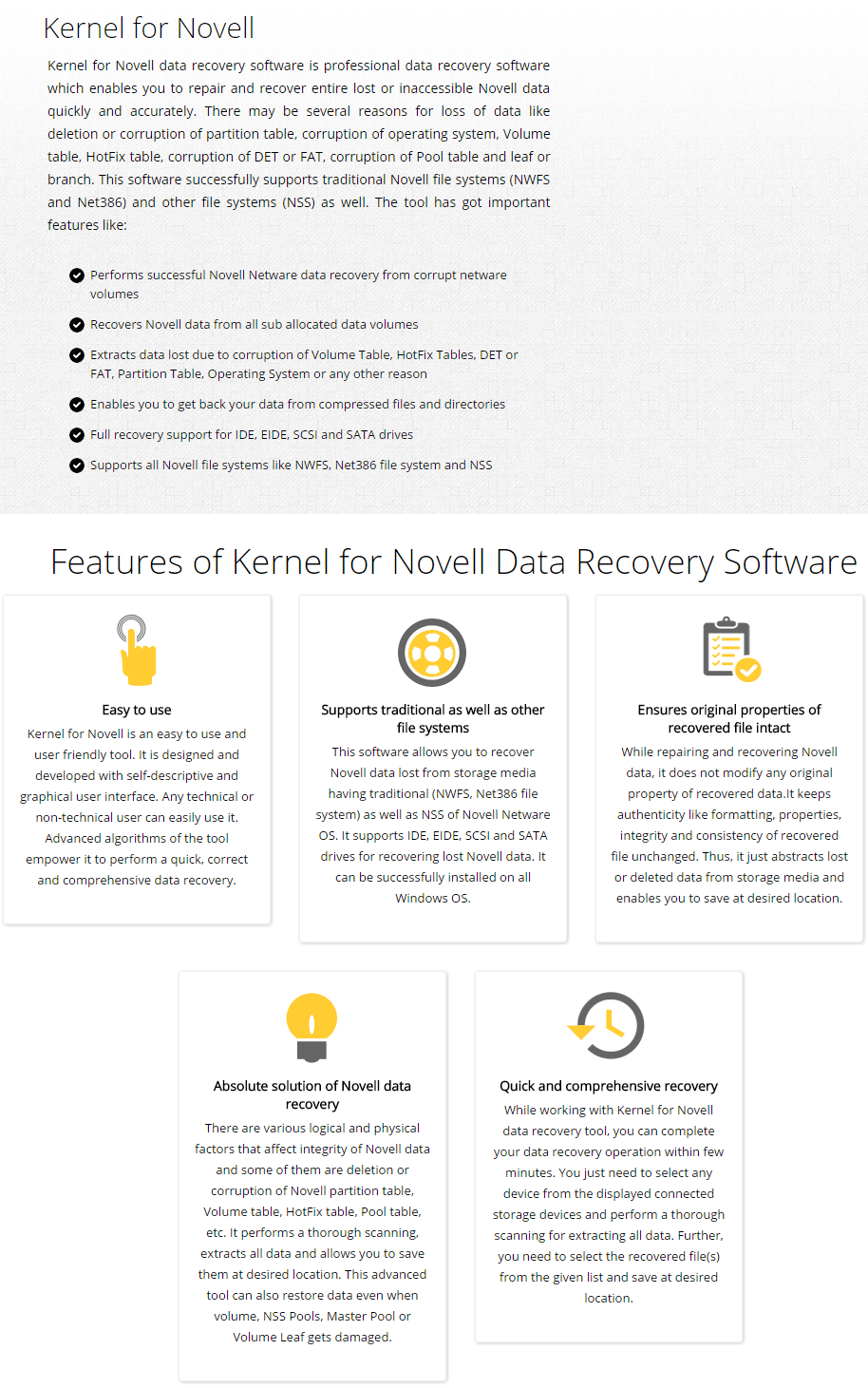 Kernel for Novell

Kernel for Novell data recovery software is professional data recovery software which enables you to repair and recover entire lost or inaccessible Novell data quickly and accurately. There may be several reasons for loss of data like deletion or corruption of partition table, corruption of operating system, Volume table, HotFix table, corruption of DET or FAT, corruption of Pool table and leaf or branch. This software successfully supports traditional Novell file systems (NWFS and Net386) and other file systems (NSS) as well. The tool has got important features like:

Performs successful Novell Netware data recovery from corrupt netware volumes

Recovers Novell data from all sub allocated data volumes

Extracts data lost due to corruption of Volume Table, HotFix Tables, DET or FAT, Partition Table, Operating System or any other reason

Enables you to get back your data from compressed files and directories

Full recovery support for IDE, EIDE, SCSI and SATA drives

Supports all Novell file systems like NWFS, Net386 file system and NSS

Features of Kernel for Novell Data Recovery Software

Easy to use

Kernel for Novell is an easy to use and user friendly tool. It is designed and developed with self-descriptive and graphical user interface. Any technical or non-technical user can easily use it. Advanced algorithms of the tool empower it to perform a quick, correct and comprehensive data recovery.

Supports traditional as well as other file systems

This software allows you to recover Novell data lost from storage media having traditional (NWFS, Net386 file system) as well as NSS of Novell Netware OS. It supports IDE, EIDE, SCSI and SATA drives for recovering lost Novell data. It can be successfully installed on all Windows OS.

Ensures original properties of recovered file intact

While repairing and recovering Novell data, it does not modify any original property of recovered data.It keeps authenticity like formatting, properties, integrity and consistency of recovered file unchanged. Thus, it just abstracts lost or deleted data from storage media and enables you to save at desired location.

Absolute solution of Novell data recovery

There are various logical and physical factors that affect integrity of Novell data and some of them are deletion or corruption of Novell partition table, Volume table, HotFix table, Pool table, etc. It performs a thorough scanning, extracts all data and allows you to save them at desired location. This advanced tool can also restore data even when volume, NSS Pools, Master Pool or Volume Leaf gets damaged.

Quick and comprehensive recovery

While working with Kernel for Novell data recovery tool, you can complete your data recovery operation within few minutes. You just need to select any device from the displayed connected storage devices and perform a thorough scanning for extracting all data. Further, you need to select the recovered file(s) from the given list and save at desired location.